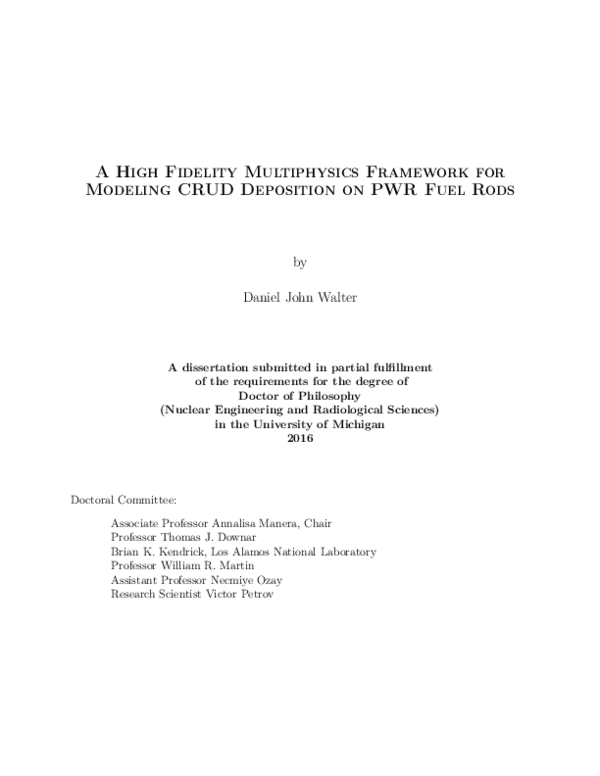 A High Fidelity Multiphysics Framework for Modeling CRUD Deposition on PWR Fuel Rods

by

Daniel John Walter

A dissertation submitted in partial fulfillment
of the requirements for the degree of
Doctor of Philosophy
(Nuclear Engineering and Radiological Sciences)
in the University of Michigan
2016

Doctoral Committee:

Associate Professor Annalisa Manera, Chair
Professor Thomas J. Downar
Brian K. Kendrick, Los Alamos National Laboratory
Professor William R. Martin
Assistant Professor Necmiye Ozay
Research Scientist Victor Petrov